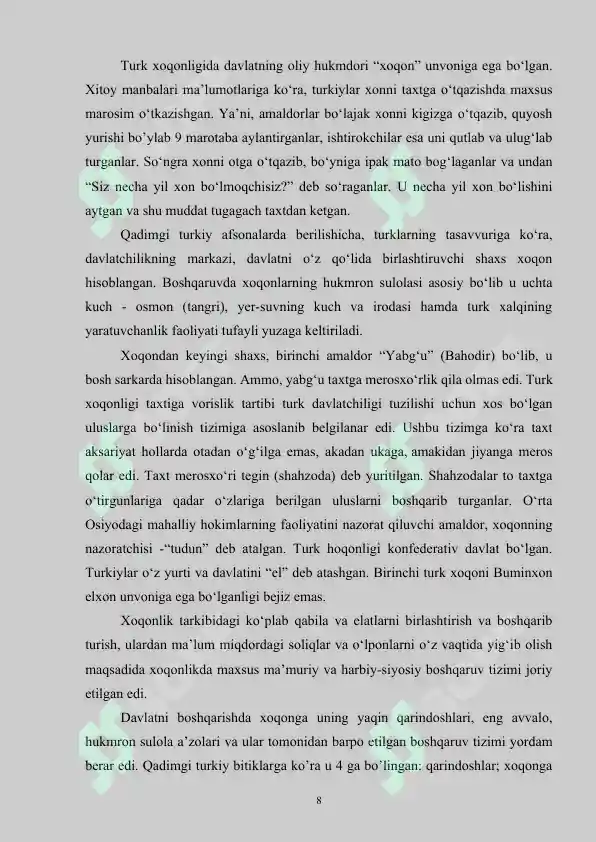 Turk xoqonligida davlatning oliy hukmdori “xoqon” unvoniga ega bo‘lgan. Xitoy manbalari ma’lumotlariga ko‘ra, turkiylar xonni taxtga o‘tqazishda maxsus marosim o‘tkazishgan. Ya’ni, amaldorlar bo‘lajak xonni kigizga o‘tqazib, quyosh yurishi bo’ylab 9 marotaba aylantirganlar, ishtirokchilar esa uni qutlab va ulug‘lab turganlar. So‘ngra xonni otga o‘tqazib, bo‘yniga ipak mato bog‘laganlar va undan “Siz necha yil xon bo‘lmoqchisiz?” deb so‘raganlar. U necha yil xon bo‘lishini aytgan va shu muddat tugagach taxtdan ketgan.

Qadimgi turkiy afsonalarda berilishicha, turklarning tasavvuriga ko‘ra, davlatchilikning markazi, davlatni o‘z qo‘lida birlashtiruvchi shaxs xoqon hisoblangan. Boshqaruvda xoqonlarning hukmron sulolasi asosiy bo‘lib u uchta kuch - osmon (tangri), yer-suvning kuch va irodasi hamda turk xalqining yaratuvchanlik faoliyati tufayli yuzaga keltiriladi.

Xoqondan keyingi shaxs, birinchi amaldor “Yabg‘u” (Bahodir) bo‘lib, u bosh sarkarda hisoblangan. Ammo, yabg‘u taxtga merosxo‘rlik qila olmas edi. Turk xoqonligi taxtiga vorislik tartibi turk davlatchiligi tuzilishi uchun xos bo‘lgan uluslarga bo‘linish tizimiga asoslanib belgilanar edi. Ushbu tizimga ko‘ra taxt aksariyat hollarda otadan o‘g‘ilga emas, akadan ukaga, amakidan jiyanga meros qolar edi. Taxt merosxo‘ri tegin (shahzoda) deb yuritilgan. Shahzodalar to taxtga o‘tirgunlariga qadar o‘zlariga berilgan uluslarni boshqarib turganlar. O‘rta Osiyodagi mahalliy hokimlarning faoliyatini nazorat qiluvchi amaldor, xoqonning nazoratchisi -“tudun” deb atalgan. Turk hoqonligi konfederativ davlat bo‘lgan. Turkiylar o‘z yurti va davlatini “el” deb atashgan. Birinchi turk xoqoni Buminxon elxon unvoniga ega bo‘lganligi bejiz emas.

Xoqonlik tarkibidagi ko‘plab qabila va elatlarni birlashtirish va boshqarib turish, ulardan ma’lum miqdordagi soliqlar va o‘lponlarni o‘z vaqtida yig‘ib olish maqsadida xoqonlikda maxsus ma’muriy va harbiy-siyosiy boshqaruv tizimi joriy etilgan edi.

Davlatni boshqarishda xoqonga uning yaqin qarindoshlari, eng avvalo, hukmron sulola a’zolari va ular tomonidan barpo etilgan boshqaruv tizimi yordam berar edi. Qadimgi turkiy bitiklarga ko’ra u 4 ga bo’lingan: qarindoshlar; xoqonga

8